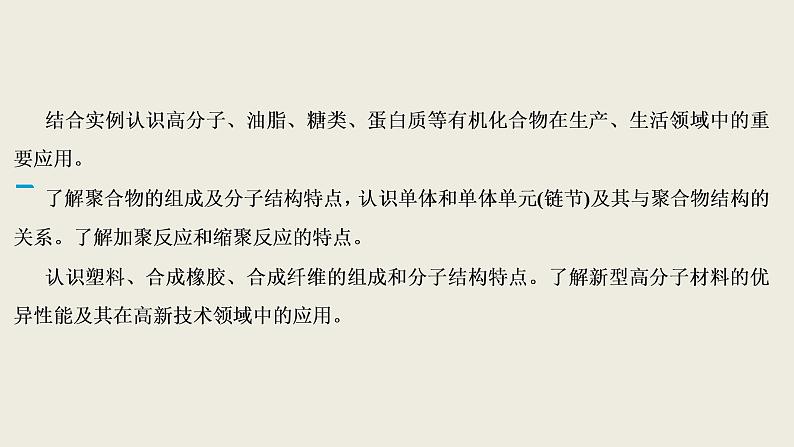 结合实例认识高分子、油脂、糖类、蛋白质等有机化合物在生产、生活领域中的重要应用。

了解聚合物的组成及分子结构特点，认识单体和单体单元(链节)及其与聚合物结构的关系。了解加聚反应和缩聚反应的特点。

认识塑料、合成橡胶、合成纤维的组成和分子结构特点。了解新型高分子材料的优异性能及其在高新技术领域中的应用。